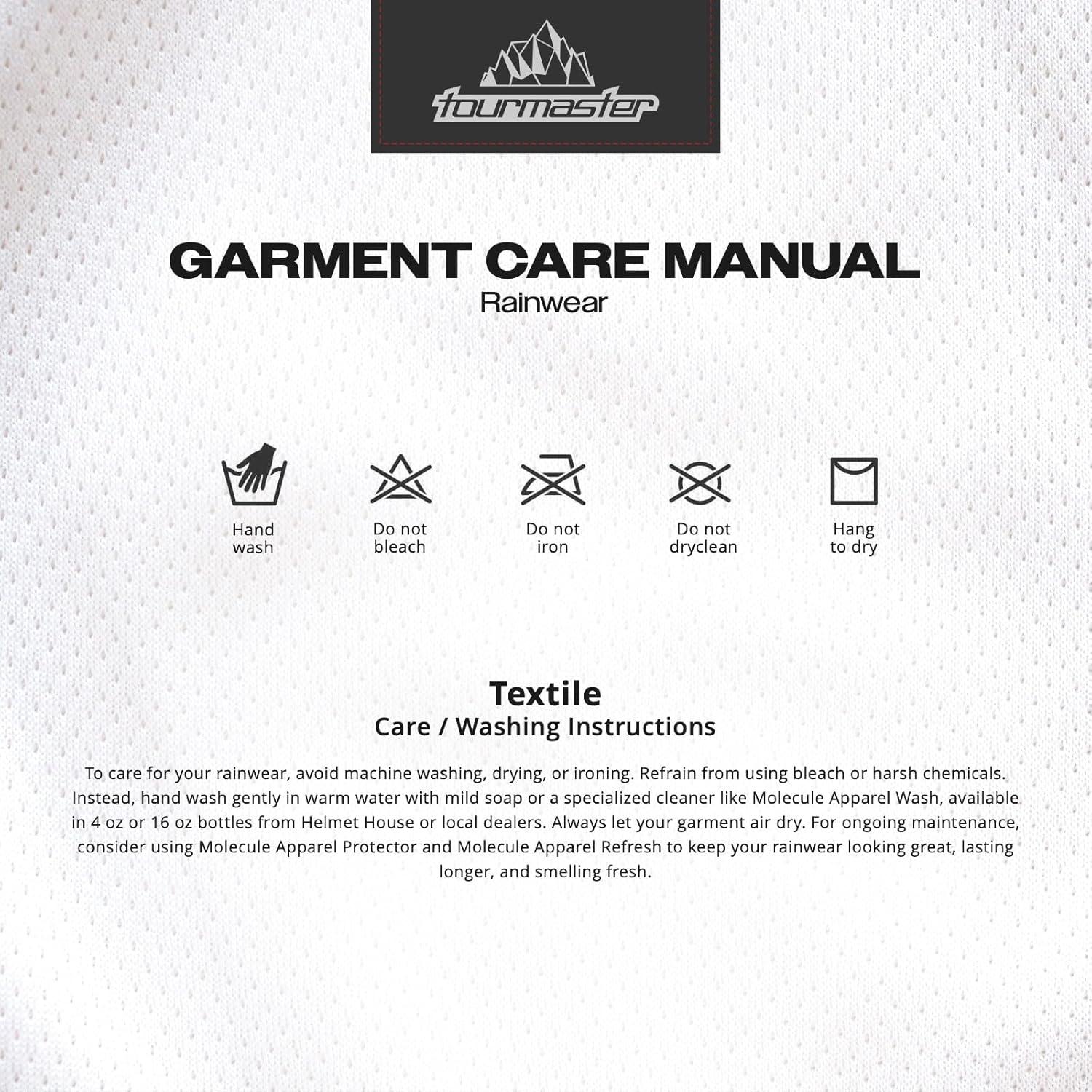 tourmaster

GARMENT CARE MANUAL
Rainwear

Hand
wash

Do not
bleach

Do not
iron

Do not
dryclean

Hang
to dry

Textile
Care / Washing Instructions

To care for your rainwear, avoid machine washing, drying, or ironing. Refrain from using bleach or harsh chemicals. Instead, hand wash gently in warm water with mild soap or a specialized cleaner like Molecule Apparel Wash, available in 4 oz or 16 oz bottles from Helmet House or local dealers. Always let your garment air dry. For ongoing maintenance, consider using Molecule Apparel Protector and Molecule Apparel Refresh to keep your rainwear looking great, lasting longer, and smelling fresh.